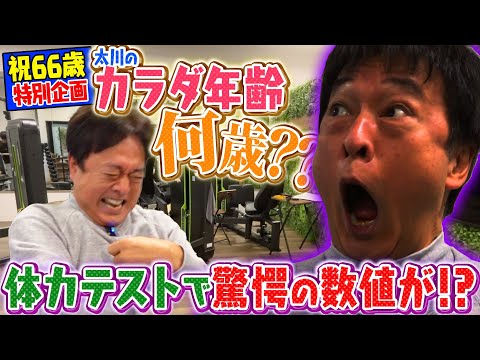 祝66歳
特別企画

太川の
カラダ年齢
何歳??

体力テストで驚愕の数値が!?